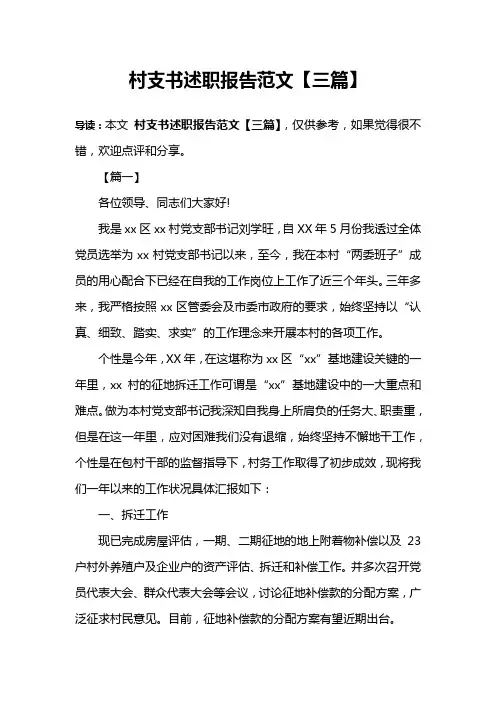 村支书述职报告范文【三篇】

导读：本文 村支书述职报告范文【三篇】，仅供参考，如果觉得很不错，欢迎点评和分享。

【篇一】

各位领导、同志们大家好!

我是 xx 区 xx 村党支部书记刘学旺，自 XX 年 5 月份我透过全体党员选举为 xx 村党支部书记以来，至今，我在本村“两委班子”成员的用心配合下已经在自我的工作岗位上工作了近三个年头。三年多来，我严格按照 xx 区管委会及市委市政府的要求，始终坚持以“认真、细致、踏实、求实”的工作理念来开展本村的各项工作。

个性是今年，XX 年，在这堪称为 xx 区“xx”基地建设关键的一年里，xx 村的征地拆迁工作可谓是“xx”基地建设中的一大重点和难点。做为本村党支部书记我深知自我身上所肩负的任务大、职责重，但是在这一年里，应对困难我们没有退缩，始终坚持不懈地干工作，个性是在包村干部的监督指导下，村务工作取得了初步成效，现将我们一年以来的工作状况具体汇报如下：

一、拆迁工作

现已完成房屋评估，一期、二期征地的地上附着物补偿以及 23 户村外养殖户及企业户的资产评估、拆迁和补偿工作。并多次召开党员代表大会、群众代表大会等会议，讨论征地补偿款的分配方案，广泛征求村民意见。目前，征地补偿款的分配方案有望近期出台。